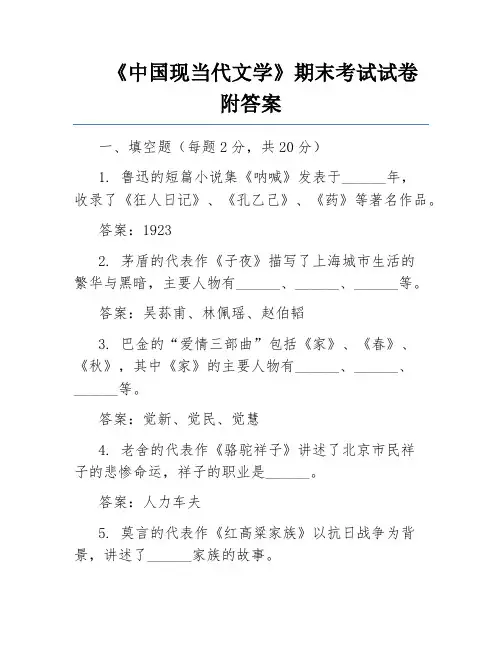 《中国现当代文学》期末考试试卷附答案

一、填空题（每题 2 分，共 20 分）

1. 鲁迅的短篇小说集《呐喊》发表于______年，收录了《狂人日记》、《孔乙己》、《药》等著名作品。

答案：1923

2. 茅盾的代表作《子夜》描写了上海城市生活的繁华与黑暗，主要人物有______、______、______等。

答案：吴荪甫、林佩瑶、赵伯韬

3. 巴金的“爱情三部曲”包括《家》、《春》、《秋》，其中《家》的主要人物有______、______、______等。

答案：觉新、觉民、觉慧

4. 老舍的代表作《骆驼祥子》讲述了北京市民祥子的悲惨命运，祥子的职业是______。

答案：人力车夫

5. 莫言的代表作《红高粱家族》以抗日战争为背景，讲述了______家族的故事。